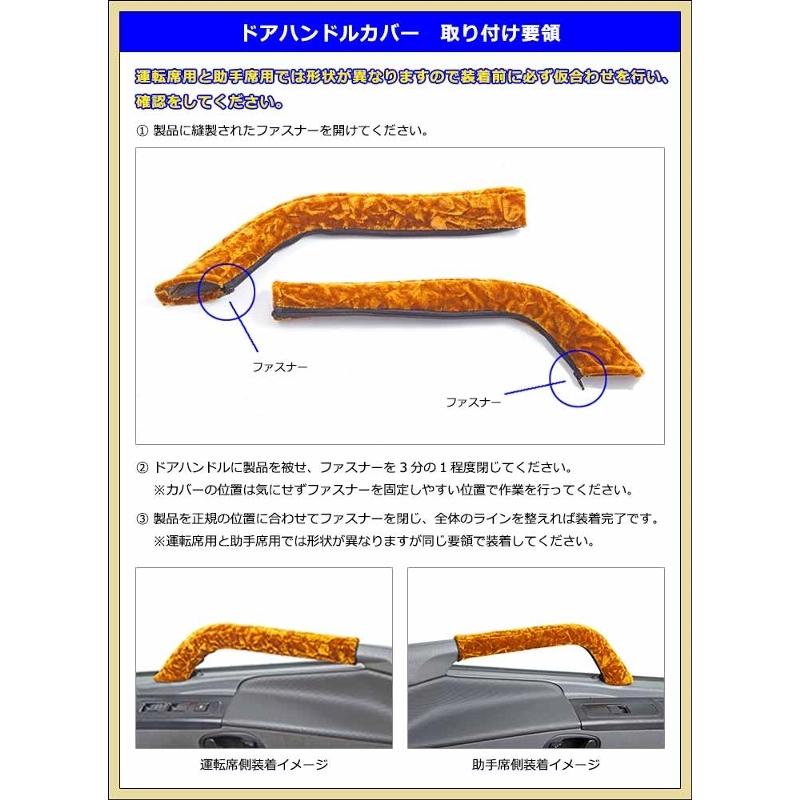 ドアハンドルカバー　取り付け要領

運転席用と助手席用では形状が異なりますので装着前に必ず仮合わせを行い、確認をしてください。

① 製品に縫製されたファスナーを開けてください。

ファスナー

ファスナー

② ドアハンドルに製品を被せ、ファスナーを３分の１程度閉じてください。
※カバーの位置は気にせずファスナーを固定しやすい位置で作業を行ってください。

③ 製品を正規の位置に合わせてファスナーを閉じ、全体のラインを整えれば装着完了です。
※運転席用と助手席用では形状が異なりますが同じ要領で装着してください。

運転席側装着イメージ

助手席側装着イメージ